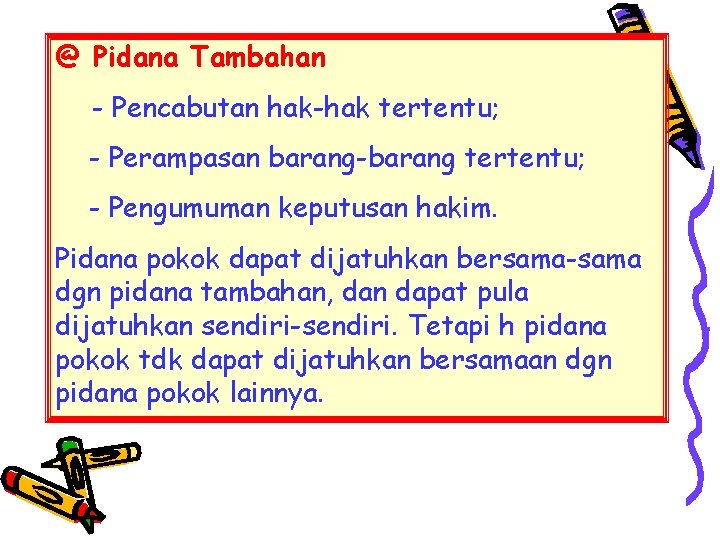 @ Pidana Tambahan

- Pencabutan hak-hak tertentu;

- Perampasan barang-barang tertentu;

- Pengumuman keputusan hakim.

Pidana pokok dapat dijatuhkan bersama-sama dgn pidana tambahan, dan dapat pula dijatuhkan sendiri-sendiri. Tetapi h pidana pokok tdk dapat dijatuhkan bersamaan dgn pidana pokok lainnya.